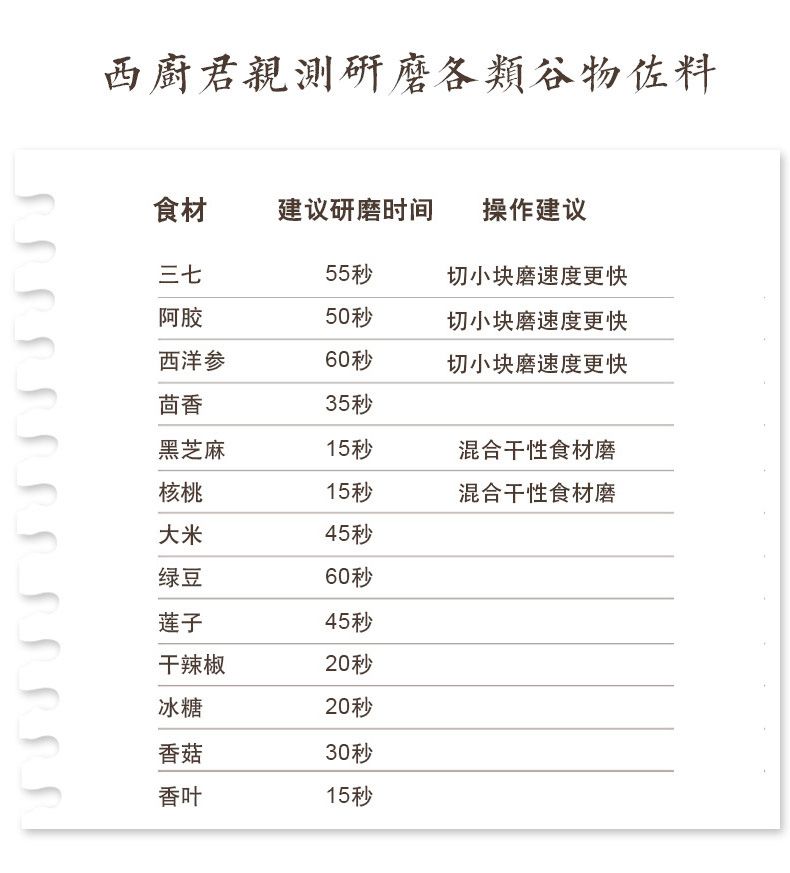 西廚君親測研磨各類谷物佐料

| 食材 | 建议研磨时间 | 操作建议 |
|---|---|---|
| 三七 | 55秒 | 切小块磨速度更快 |
| 阿胶 | 50秒 | 切小块磨速度更快 |
| 西洋参 | 60秒 | 切小块磨速度更快 |
| 茴香 | 35秒 | |
| 黑芝麻 | 15秒 | 混合干性食材磨 |
| 核桃 | 15秒 | 混合干性食材磨 |
| 大米 | 45秒 | |
| 绿豆 | 60秒 | |
| 莲子 | 45秒 | |
| 干辣椒 | 20秒 | |
| 冰糖 | 20秒 | |
| 香菇 | 30秒 | |
| 香叶 | 15秒 | |